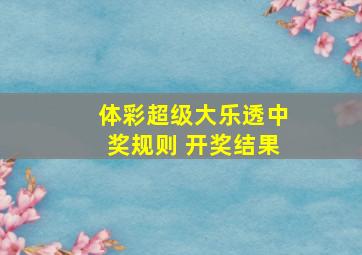 体彩超级大乐透中奖规则 开奖结果